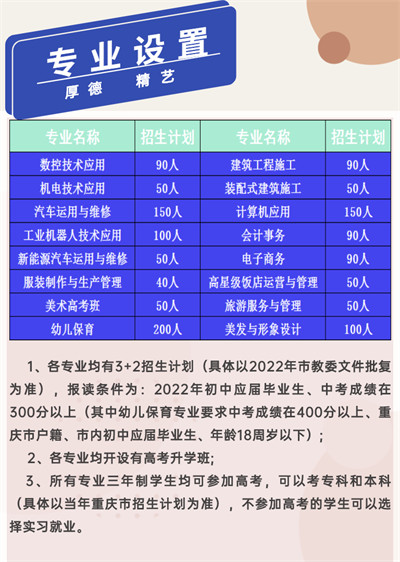 专业设置

厚德　精艺

| 专业名称 | 招生计划 | 专业名称 | 招生计划 |
|---|---|---|---|
| 数控技术应用 | 90人 | 建筑工程施工 | 90人 |
| 机电技术应用 | 50人 | 装配式建筑施工 | 50人 |
| 汽车运用与维修 | 150人 | 计算机应用 | 150人 |
| 工业机器人技术应用 | 100人 | 会计事务 | 90人 |
| 新能源汽车运用与维修 | 50人 | 电子商务 | 90人 |
| 服装制作与生产管理 | 40人 | 高星级饭店运营与管理 | 50人 |
| 美术高考班 | 50人 | 旅游服务与管理 | 50人 |
| 幼儿保育 | 200人 | 美发与形象设计 | 100人 |

1、各专业均有3+2招生计划（具体以2022年市教委文件批复为准），报读条件为：2022年初中应届毕业生、中考成绩在300分以上（其中幼儿保育专业要求中考成绩在400分以上、重庆市户籍、市内初中应届毕业生、年龄18周岁以下）；

2、各专业均开设有高考升学班;

3、所有专业三年制学生均可参加高考，可以考专科和本科（具体以当年重庆市招生计划为准），不参加高考的学生可以选择实习就业。